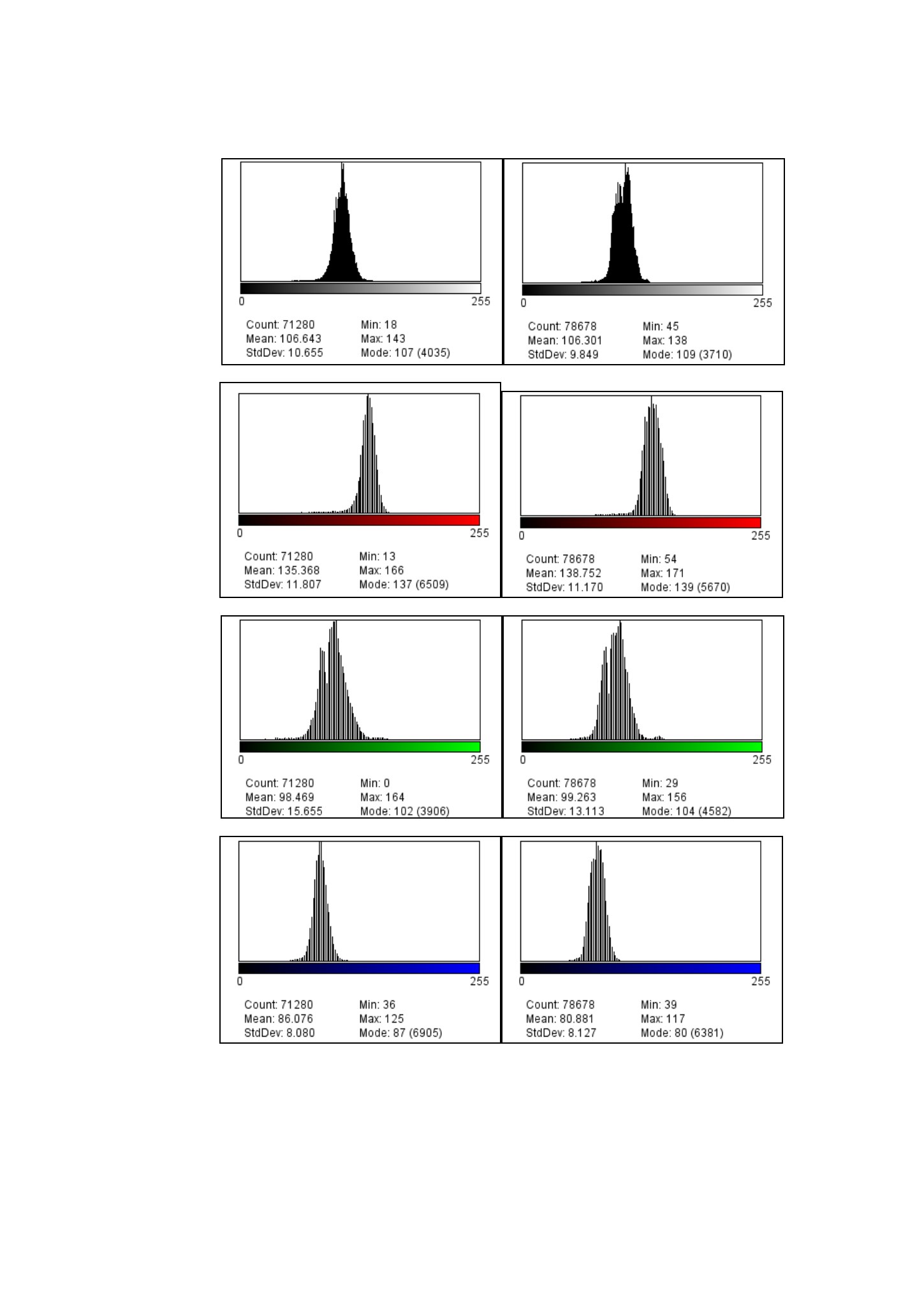 0 255

Count: 71280 Min: 18
Mean: 106.643 Max: 143
StdDev: 10.655 Mode: 107 (4035)

0 255

Count: 78678 Min: 45
Mean: 106.301 Max: 138
StdDev: 9.849 Mode: 109 (3710)

0 255

Count: 71280 Min: 13
Mean: 135.368 Max: 166
StdDev: 11.807 Mode: 137 (6509)

0 255

Count: 78678 Min: 54
Mean: 138.752 Max: 171
StdDev: 11.170 Mode: 139 (5670)

0 255

Count: 71280 Min: 0
Mean: 98.469 Max: 164
StdDev: 15.655 Mode: 102 (3906)

0 255

Count: 78678 Min: 29
Mean: 99.263 Max: 156
StdDev: 13.113 Mode: 104 (4582)

0 255

Count: 71280 Min: 36
Mean: 86.076 Max: 125
StdDev: 8.080 Mode: 87 (6905)

0 255

Count: 78678 Min: 39
Mean: 80.881 Max: 117
StdDev: 8.127 Mode: 80 (6381)